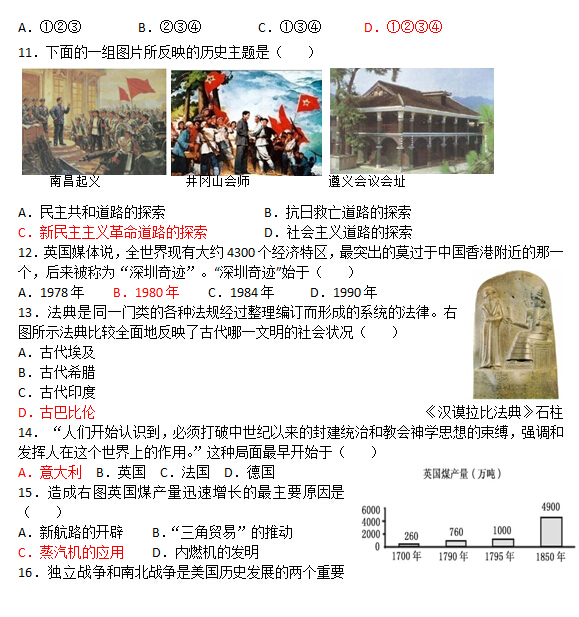 A．①②③　　B．②③④　　C．①③④　　D．①②③④

11．下面的一组图片所反映的历史主题是（　　）

南昌起义　　井冈山会师　　遵义会议会址

A．民主共和道路的探索　　B．抗日救亡道路的探索
C．新民主主义革命道路的探索　　D．社会主义道路的探索

12．英国媒体说，全世界现有大约4300个经济特区，最突出的莫过于中国香港附近的那一个，后来被称为“深圳奇迹”。“深圳奇迹”始于（　　）
A．1978年　B．1980年　C．1984年　D．1990年

13．法典是同一门类的各种法规经过整理编订而形成的系统的法律。右图所示法典比较全面地反映了古代哪一文明的社会状况（　　）
A．古代埃及
B．古代希腊
C．古代印度
D．古巴比伦

《汉谟拉比法典》石柱

14．“人们开始认识到，必须打破中世纪以来的封建统治和教会神学思想的束缚，强调和发挥人在这个世界上的作用。”这种局面最早开始于（　　）
A．意大利　B．英国　C．法国　D．德国

15．造成右图英国煤产量迅速增长的最主要原因是（　　）
A．新航路的开辟　　B．“三角贸易”的推动
C．蒸汽机的应用　　D．内燃机的发明

英国煤产量（万吨）
6000
4000
2000
0
260　760　1000　4900
1700年　1790年　1795年　1850年

16．独立战争和南北战争是美国历史发展的两个重要